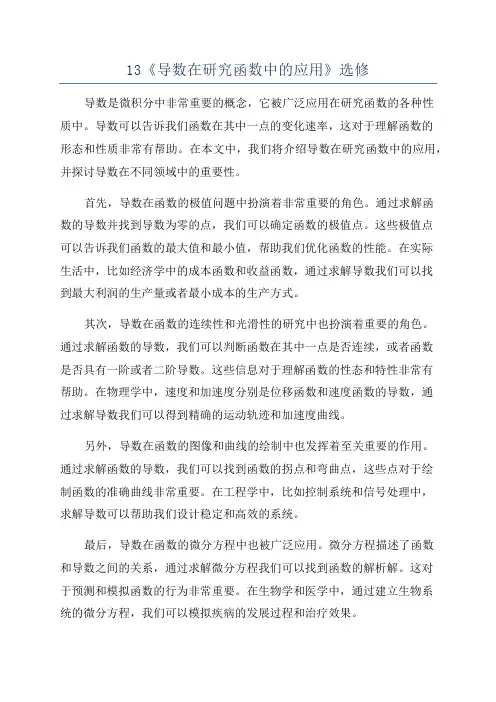 13《导数在研究函数中的应用》选修

导数是微积分中非常重要的概念，它被广泛应用在研究函数的各种性质中。导数可以告诉我们函数在其中一点的变化速率，这对于理解函数的形态和性质非常有帮助。在本文中，我们将介绍导数在研究函数中的应用，并探讨导数在不同领域中的重要性。

首先，导数在函数的极值问题中扮演着非常重要的角色。通过求解函数的导数并找到导数为零的点，我们可以确定函数的极值点。这些极值点可以告诉我们函数的最大值和最小值，帮助我们优化函数的性能。在实际生活中，比如经济学中的成本函数和收益函数，通过求解导数我们可以找到最大利润的生产量或者最小成本的生产方式。

其次，导数在函数的连续性和光滑性的研究中也扮演着重要的角色。通过求解函数的导数，我们可以判断函数在其中一点是否连续，或者函数是否具有一阶或者二阶导数。这些信息对于理解函数的性态和特性非常有帮助。在物理学中，速度和加速度分别是位移函数和速度函数的导数，通过求解导数我们可以得到精确的运动轨迹和加速度曲线。

另外，导数在函数的图像和曲线的绘制中也发挥着至关重要的作用。通过求解函数的导数，我们可以找到函数的拐点和弯曲点，这些点对于绘制函数的准确曲线非常重要。在工程学中，比如控制系统和信号处理中，求解导数可以帮助我们设计稳定和高效的系统。

最后，导数在函数的微分方程中也被广泛应用。微分方程描述了函数和导数之间的关系，通过求解微分方程我们可以找到函数的解析解。这对于预测和模拟函数的行为非常重要。在生物学和医学中，通过建立生物系统的微分方程，我们可以模拟疾病的发展过程和治疗效果。